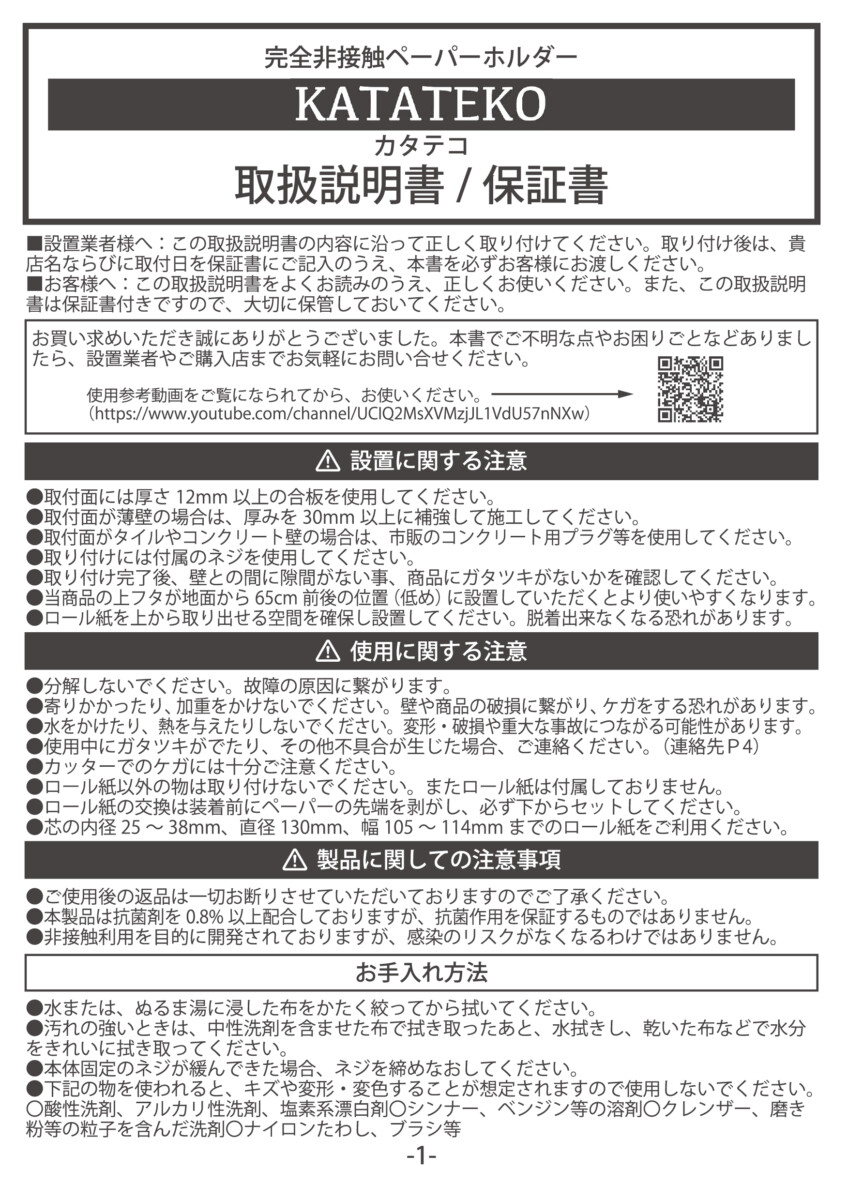 完全非接触ペーパーホルダー

KATATEKO

カタテコ

取扱説明書 / 保証書

■設置業者様へ：この取扱説明書の内容に沿って正しく取り付けてください。取り付け後は、貴店名ならびに取付日を保証書にご記入のうえ、本書を必ずお客様にお渡しください。
■お客様へ：この取扱説明書をよくお読みのうえ、正しくお使いください。また、この取扱説明書は保証書付きですので、大切に保管しておいてください。

お買い求めいただき誠にありがとうございました。本書でご不明な点やお困りごとなどありましたら、設置業者やご購入店までお気軽にお問い合せください。

使用参考動画をご覧になられてから、お使いください。
（https://www.youtube.com/channel/UCIQ2MsXVMzjJL1VdU57nNXw）

⚠ 設置に関する注意

●取付面には厚さ 12mm 以上の合板を使用してください。
●取付面が薄壁の場合は、厚みを 30mm 以上に補強して施工してください。
●取付面がタイルやコンクリート壁の場合は、市販のコンクリート用プラグ等を使用してください。
●取り付けには付属のネジを使用してください。
●取り付け完了後、壁との間に隙間がない事、商品にガタツキがないかを確認してください。
●当商品の上フタが地面から 65cm 前後の位置（低め）に設置していただくとより使いやすくなります。
●ロール紙を上から取り出せる空間を確保し設置してください。脱着出来なくなる恐れがあります。

⚠ 使用に関する注意

●分解しないでください。故障の原因に繋がります。
●寄りかかったり、加重をかけないでください。壁や商品の破損に繋がり、ケガをする恐れがあります。
●水をかけたり、熱を与えたりしないでください。変形・破損や重大な事故につながる可能性があります。
●使用中にガタツキがでたり、その他不具合が生じた場合、ご連絡ください。（連絡先Ｐ4）
●カッターでのケガには十分ご注意ください。
●ロール紙以外の物は取り付けないでください。またロール紙は付属しておりません。
●ロール紙の交換は装着前にペーパーの先端を剥がし、必ず下からセットしてください。
●芯の内径 25 ～ 38mm、直径 130mm、幅 105 ～ 114mm までのロール紙をご利用ください。

⚠ 製品に関しての注意事項

●ご使用後の返品は一切お断りさせていただいておりますのでご了承ください。
●本製品は抗菌剤を 0.8% 以上配合しておりますが、抗菌作用を保証するものではありません。
●非接触利用を目的に開発されておりますが、感染のリスクがなくなるわけではありません。

お手入れ方法

●水または、ぬるま湯に浸した布をかたく絞ってから拭いてください。
●汚れの強いときは、中性洗剤を含ませた布で拭き取ったあと、水拭きし、乾いた布などで水分をきれいに拭き取ってください。
●本体固定のネジが緩んできた場合、ネジを締めなおしてください。
●下記の物を使われると、キズや変形・変色することが想定されますので使用しないでください。
〇酸性洗剤、アルカリ性洗剤、塩素系漂白剤〇シンナー、ベンジン等の溶剤〇クレンザー、磨き粉等の粒子を含んだ洗剤〇ナイロンたわし、ブラシ等

-1-